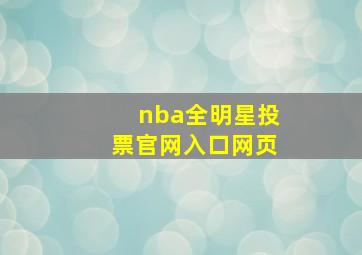 nba全明星投票官网入口网页